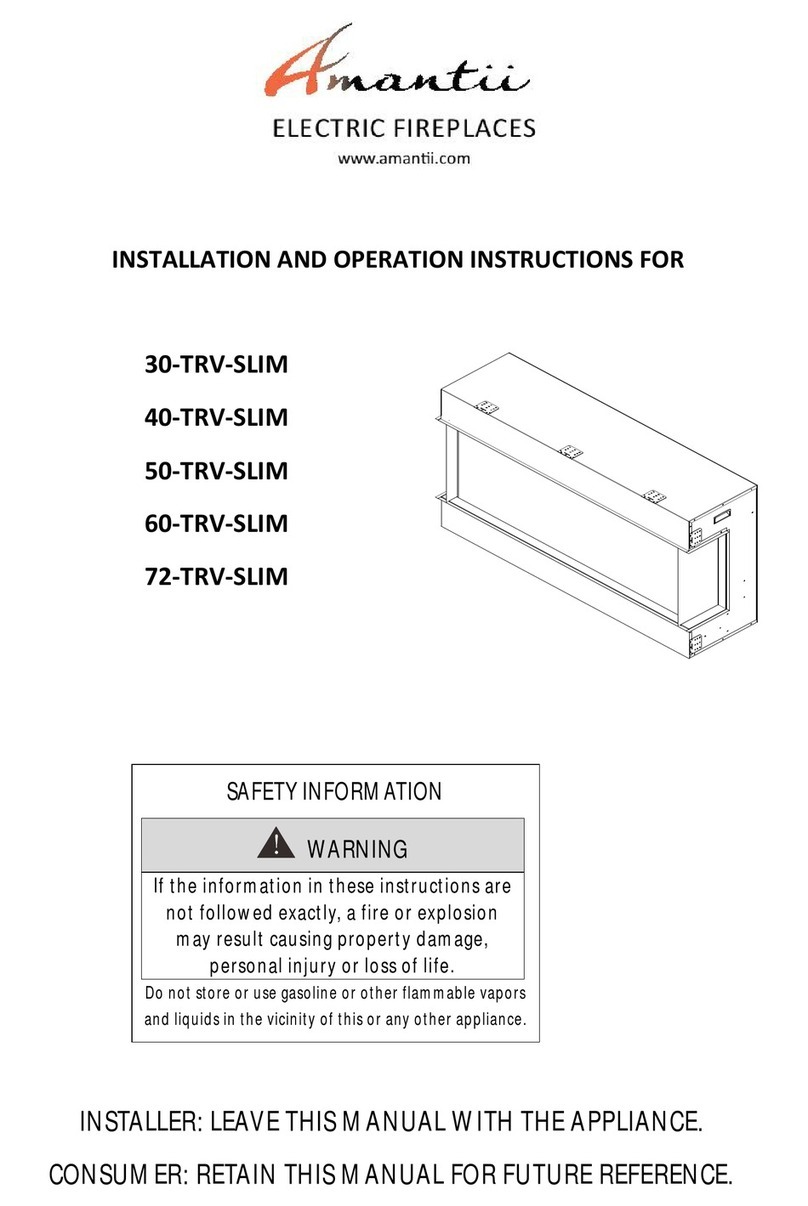 Amantii

ELECTRIC FIREPLACES

www.amantii.com

INSTALLATION AND OPERATION INSTRUCTIONS FOR

30-TRV-SLIM

40-TRV-SLIM

50-TRV-SLIM

60-TRV-SLIM

72-TRV-SLIM

SAFETY INFORMATION

WARNING

If the information in these instructions are not followed exactly, a fire or explosion may result causing property damage, personal injury or loss of life.

Do not store or use gasoline or other flammable vapors and liquids in the vicinity of this or any other appliance.

INSTALLER: LEAVE THIS MANUAL WITH THE APPLIANCE.

CONSUMER: RETAIN THIS MANUAL FOR FUTURE REFERENCE.